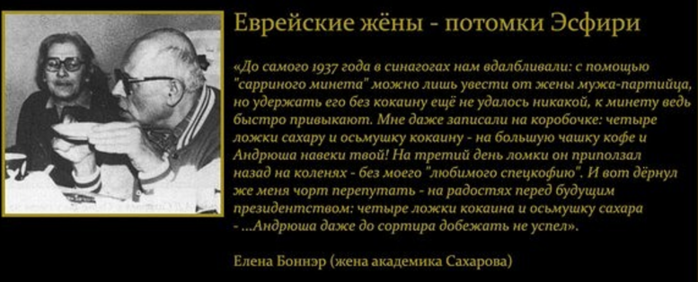 Еврейские жёны - потомки Эсфири

«До самого 1937 года в синагогах нам вдалбливали: с помощью "сарриного минета" можно лишь увести от жены мужа-партийца, но удержать его без кокаину ещё не удалось никакой, к минету ведь быстро привыкают. Мне даже записали на коробочке: четыре ложки сахару и осьмушку кокаину - на большую чашку кофе и Андрюша навеки твой! На третий день ломки он приползал назад на коленях - без моего "любимого спецкофию". И вот дёрнул же меня чорт перепутать - на радостях перед будущим президентством: четыре ложки кокаина и осьмушку сахара - ...Андрюша даже до сортира добежать не успел».

Елена Боннэр (жена академика Сахарова)